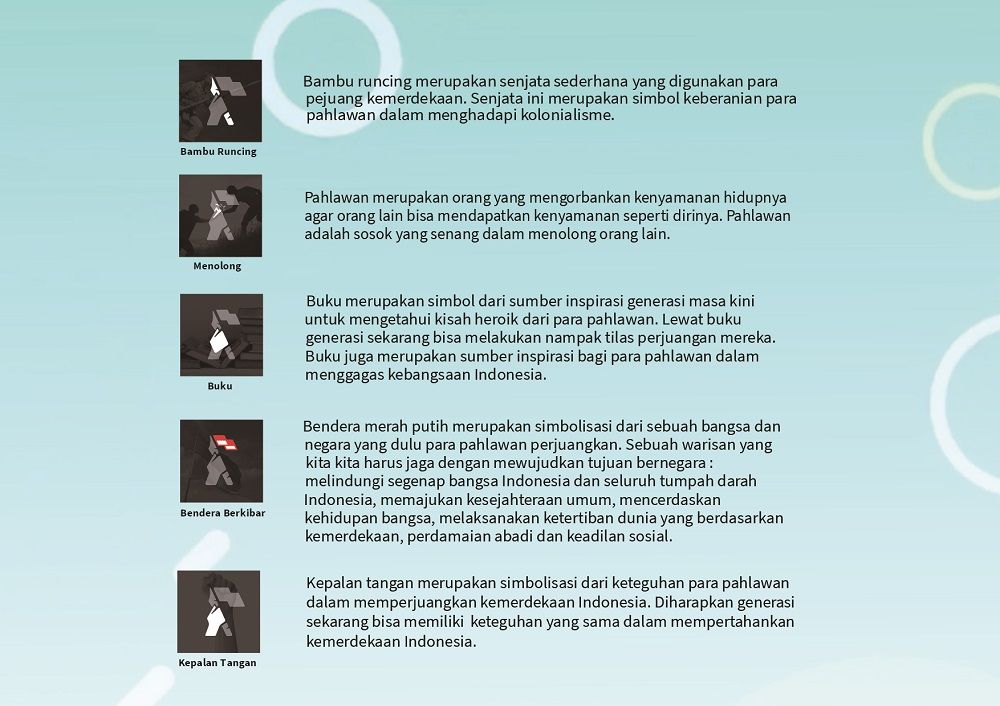 Bambu Runcing

Bambu runcing merupakan senjata sederhana yang digunakan para pejuang kemerdekaan. Senjata ini merupakan simbol keberanian para pahlawan dalam menghadapi kolonialisme.

Menolong

Pahlawan merupakan orang yang mengorbankan kenyamanan hidupnya agar orang lain bisa mendapatkan kenyamanan seperti dirinya. Pahlawan adalah sosok yang senang dalam menolong orang lain.

Buku

Buku merupakan simbol dari sumber inspirasi generasi masa kini untuk mengetahui kisah heroik dari para pahlawan. Lewat buku generasi sekarang bisa melakukan nampak tilas perjuangan mereka. Buku juga merupakan sumber inspirasi bagi para pahlawan dalam menggagas kebangsaan Indonesia.

Bendera Berkibar

Bendera merah putih merupakan simbolisasi dari sebuah bangsa dan negara yang dulu para pahlawan perjuangkan. Sebuah warisan yang kita kita harus jaga dengan mewujudkan tujuan bernegara : melindungi segenap bangsa Indonesia dan seluruh tumpah darah Indonesia, memajukan kesejahteraan umum, mencerdaskan kehidupan bangsa, melaksanakan ketertiban dunia yang berdasarkan kemerdekaan, perdamaian abadi dan keadilan sosial.

Kepalan Tangan

Kepalan tangan merupakan simbolisasi dari keteguhan para pahlawan dalam memperjuangkan kemerdekaan Indonesia. Diharapkan generasi sekarang bisa memiliki keteguhan yang sama dalam mempertahankan kemerdekaan Indonesia.